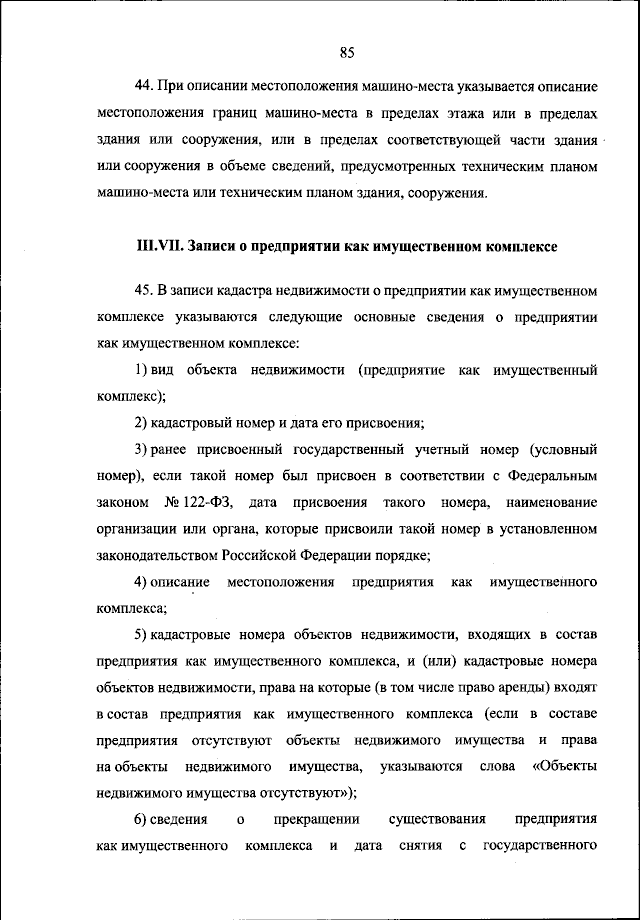 85

44. При описании местоположения машино-места указывается описание местоположения границ машино-места в пределах этажа или в пределах здания или сооружения, или в пределах соответствующей части здания или сооружения в объеме сведений, предусмотренных техническим планом машино-места или техническим планом здания, сооружения.

III.VII. Записи о предприятии как имущественном комплексе

45. В записи кадастра недвижимости о предприятии как имущественном комплексе указываются следующие основные сведения о предприятии как имущественном комплексе:

1) вид объекта недвижимости (предприятие как имущественный комплекс);

2) кадастровый номер и дата его присвоения;

3) ранее присвоенный государственный учетный номер (условный номер), если такой номер был присвоен в соответствии с Федеральным законом № 122-ФЗ, дата присвоения такого номера, наименование организации или органа, которые присвоили такой номер в установленном законодательством Российской Федерации порядке;

4) описание местоположения предприятия как имущественного комплекса;

5) кадастровые номера объектов недвижимости, входящих в состав предприятия как имущественного комплекса, и (или) кадастровые номера объектов недвижимости, права на которые (в том числе право аренды) входят в состав предприятия как имущественного комплекса (если в составе предприятия отсутствуют объекты недвижимого имущества и права на объекты недвижимого имущества, указываются слова «Объекты недвижимого имущества отсутствуют»);

6) сведения о прекращении существования предприятия как имущественного комплекса и дата снятия с государственного